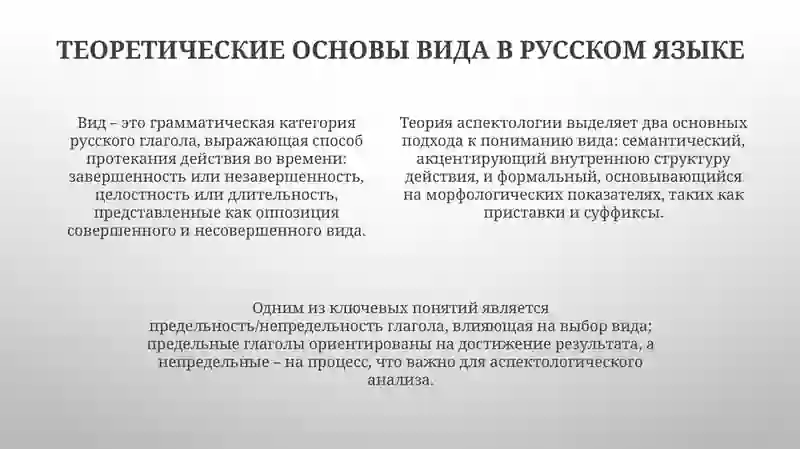 ТЕОРЕТИЧЕСКИЕ ОСНОВЫ ВИДА В РУССКОМ ЯЗЫКЕ

Вид – это грамматическая категория русского глагола, выражающая способ протекания действия во времени: завершенность или незавершенность, целостность или длительность, представленные как оппозиция совершенного и несовершенного вида.

Теория аспектологии выделяет два основных подхода к пониманию вида: семантический, акцентирующий внутреннюю структуру действия, и формальный, основывающийся на морфологических показателях, таких как приставки и суффиксы.

Одним из ключевых понятий является предельность/непредельность глагола, влияющая на выбор вида; предельные глаголы ориентированы на достижение результата, а непредельные – на процесс, что важно для аспектологического анализа.